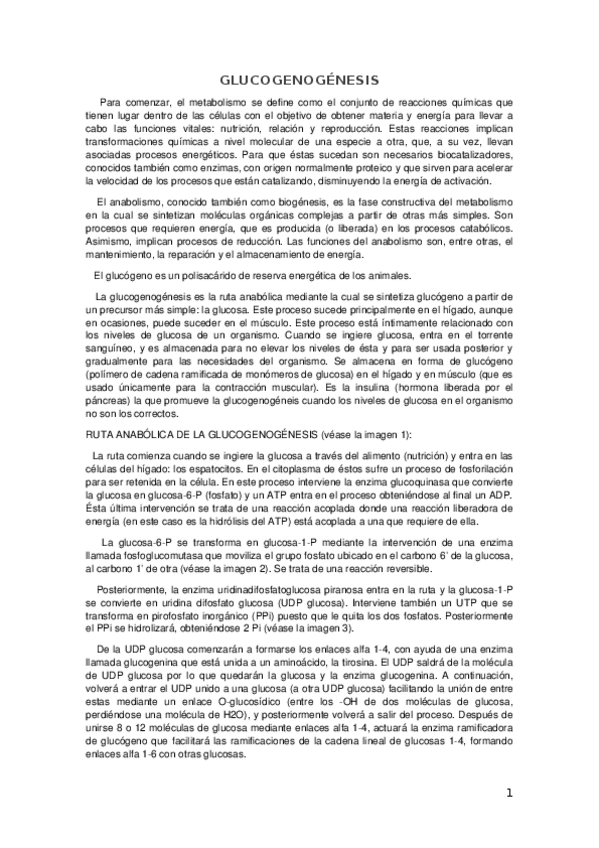 GLUCOGENOGÉNESIS

Para comenzar, el metabolismo se define como el conjunto de reacciones químicas que tienen lugar dentro de las células con el objetivo de obtener materia y energía para llevar a cabo las funciones vitales: nutrición, relación y reproducción. Estas reacciones implican transformaciones químicas a nivel molecular de una especie a otra, que, a su vez, llevan asociadas procesos energéticos. Para que éstas sucedan son necesarios biocatalizadores, conocidos también como enzimas, con origen normalmente proteico y que sirven para acelerar la velocidad de los procesos que están catalizando, disminuyendo la energía de activación.

El anabolismo, conocido también como biogénesis, es la fase constructiva del metabolismo en la cual se sintetizan moléculas orgánicas complejas a partir de otras más simples. Son procesos que requieren energía, que es producida (o liberada) en los procesos catabólicos. Asimismo, implican procesos de reducción. Las funciones del anabolismo son, entre otras, el mantenimiento, la reparación y el almacenamiento de energía.

El glucógeno es un polisacárido de reserva energética de los animales.

La glucogenogénesis es la ruta anabólica mediante la cual se sintetiza glucógeno a partir de un precursor más simple: la glucosa. Este proceso sucede principalmente en el hígado, aunque en ocasiones, puede suceder en el músculo. Este proceso está íntimamente relacionado con los niveles de glucosa de un organismo. Cuando se ingiere glucosa, entra en el torrente sanguíneo, y es almacenada para no elevar los niveles de ésta y para ser usada posterior y gradualmente para las necesidades del organismo. Se almacena en forma de glucógeno (polímero de cadena ramificada de monómeros de glucosa) en el hígado y en músculo (que es usado únicamente para la contracción muscular). Es la insulina (hormona liberada por el páncreas) la que promueve la glucogenogéneis cuando los niveles de glucosa en el organismo no son los correctos.

RUTA ANABÓLICA DE LA GLUCOGENOGÉNESIS (véase la imagen 1):

La ruta comienza cuando se ingiere la glucosa a través del alimento (nutrición) y entra en las células del hígado: los espatocitos. En el citoplasma de éstos sufre un proceso de fosforilación para ser retenida en la célula. En este proceso interviene la enzima glucoquinasa que convierte la glucosa en glucosa-6-P (fosfato) y un ATP entra en el proceso obteniéndose al final un ADP. Ésta última intervención se trata de una reacción acoplada donde una reacción liberadora de energía (en este caso es la hidrólisis del ATP) está acoplada a una que requiere de ella.

La glucosa-6-P se transforma en glucosa-1-P mediante la intervención de una enzima llamada fosfoglucomutasa que moviliza el grupo fosfato ubicado en el carbono 6' de la glucosa, al carbono 1' de otra (véase la imagen 2). Se trata de una reacción reversible.

Posteriormente, la enzima uridinadifosfatoglucosa piranosa entra en la ruta y la glucosa-1-P se convierte en uridina difosfato glucosa (UDP glucosa). Interviene también un UTP que se transforma en pirofosfato inorgánico (PPi) puesto que le quita los dos fosfatos. Posteriormente el PPi se hidrolizará, obteniéndose 2 Pi (véase la imagen 3).

De la UDP glucosa comenzarán a formarse los enlaces alfa 1-4, con ayuda de una enzima llamada glucogenina que está unida a un aminoácido, la tirosina. El UDP saldrá de la molécula de UDP glucosa por lo que quedarán la glucosa y la enzima glucogenina. A continuación, volverá a entrar el UDP unido a una glucosa (a otra UDP glucosa) facilitando la unión de entre estas mediante un enlace O-glucosídico (entre los -OH de dos moléculas de glucosa, perdiéndose una molécula de H2O), y posteriormente volverá a salir del proceso. Después de unirse 8 o 12 moléculas de glucosa mediante enlaces alfa 1-4, actuará la enzima ramificadora de glucógeno que facilitará las ramificaciones de la cadena lineal de glucosas 1-4, formando enlaces alfa 1-6 con otras glucosas.

1